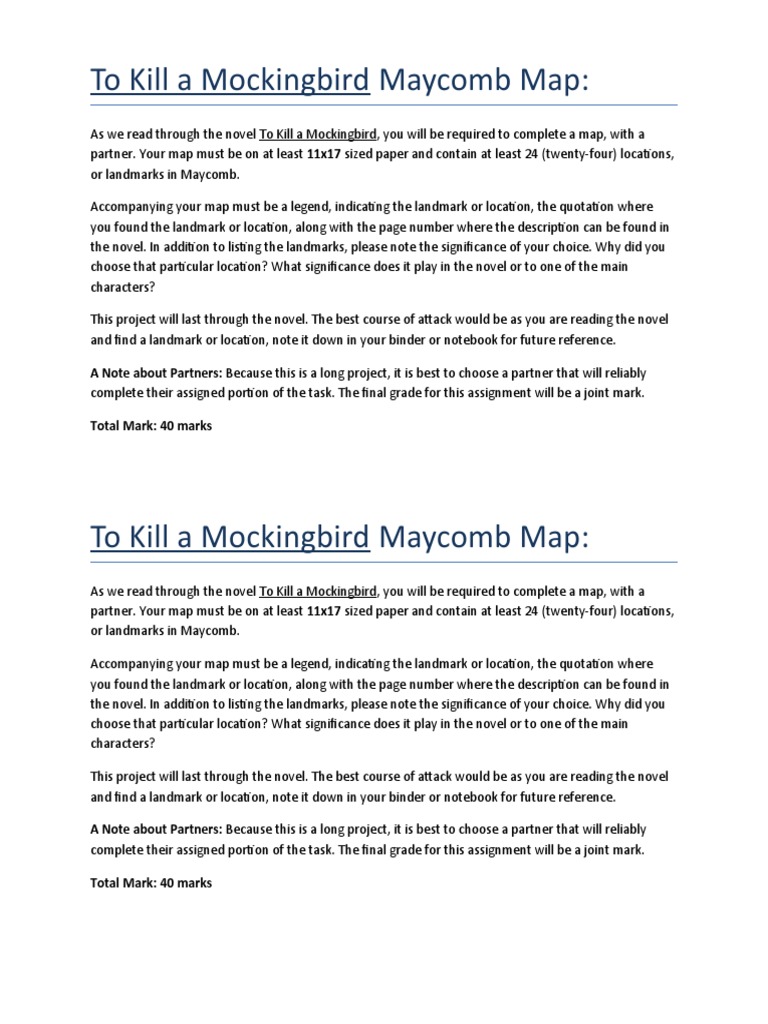 To Kill a Mockingbird Maycomb Map:

As we read through the novel To Kill a Mockingbird, you will be required to complete a map, with a partner. Your map must be on at least 11x17 sized paper and contain at least 24 (twenty-four) locations, or landmarks in Maycomb.

Accompanying your map must be a legend, indicating the landmark or location, the quotation where you found the landmark or location, along with the page number where the description can be found in the novel. In addition to listing the landmarks, please note the significance of your choice. Why did you choose that particular location? What significance does it play in the novel or to one of the main characters?

This project will last through the novel. The best course of attack would be as you are reading the novel and find a landmark or location, note it down in your binder or notebook for future reference.

A Note about Partners: Because this is a long project, it is best to choose a partner that will reliably complete their assigned portion of the task. The final grade for this assignment will be a joint mark.

Total Mark: 40 marks

To Kill a Mockingbird Maycomb Map:

As we read through the novel To Kill a Mockingbird, you will be required to complete a map, with a partner. Your map must be on at least 11x17 sized paper and contain at least 24 (twenty-four) locations, or landmarks in Maycomb.

Accompanying your map must be a legend, indicating the landmark or location, the quotation where you found the landmark or location, along with the page number where the description can be found in the novel. In addition to listing the landmarks, please note the significance of your choice. Why did you choose that particular location? What significance does it play in the novel or to one of the main characters?

This project will last through the novel. The best course of attack would be as you are reading the novel and find a landmark or location, note it down in your binder or notebook for future reference.

A Note about Partners: Because this is a long project, it is best to choose a partner that will reliably complete their assigned portion of the task. The final grade for this assignment will be a joint mark.

Total Mark: 40 marks